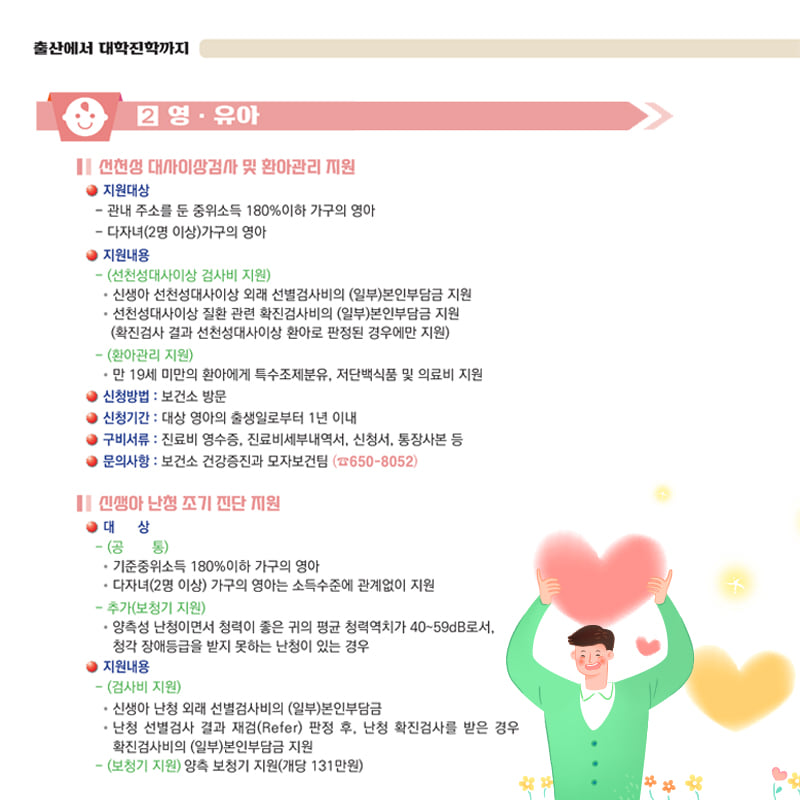 출산에서 대학진학까지

2 영 · 유아

선천성 대사이상검사 및 환아관리 지원

• 지원대상
- 관내 주소를 둔 중위소득 180%이하 가구의 영아
- 다자녀(2명 이상)가구의 영아

• 지원내용
- (선천성대사이상 검사비 지원)
• 신생아 선천성대사이상 외래 선별검사비의 (일부)본인부담금 지원
• 선천성대사이상 질환 관련 확진검사비의 (일부)본인부담금 지원 (확진검사 결과 선천성대사이상 환아로 판정된 경우에만 지원)
- (환아관리 지원)
• 만 19세 미만의 환아에게 특수조제분유, 저단백식품 및 의료비 지원

• 신청방법 : 보건소 방문
• 신청기간 : 대상 영아의 출생일로부터 1년 이내
• 구비서류 : 진료비 영수증, 진료비세부내역서, 신청서, 통장사본 등
• 문의사항 : 보건소 건강증진과 모자보건팀 (☎650-8052)

신생아 난청 조기 진단 지원

• 대 상
- (공 통)
• 기준중위소득 180%이하 가구의 영아
• 다자녀(2명 이상) 가구의 영아는 소득수준에 관계없이 지원
- 추가(보청기 지원)
• 양측성 난청이면서 청력이 좋은 귀의 평균 청력역치가 40~59dB로서, 청각 장애등급을 받지 못하는 난청이 있는 경우

• 지원내용
- (검사비 지원)
• 신생아 난청 외래 선별검사비의 (일부)본인부담금
• 난청 선별검사 결과 재검(Refer) 판정 후, 난청 확진검사를 받은 경우 확진검사비의 (일부)본인부담금 지원
- (보청기 지원) 양측 보청기 지원(개당 131만원)